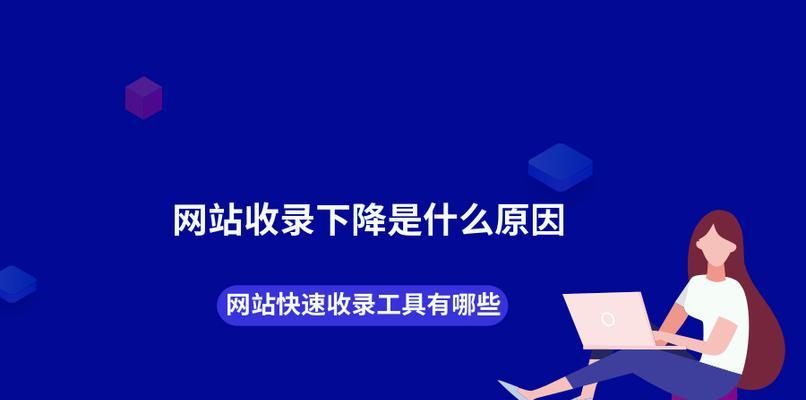 网站收录下降是什么原因

网站快速收录工具有哪些